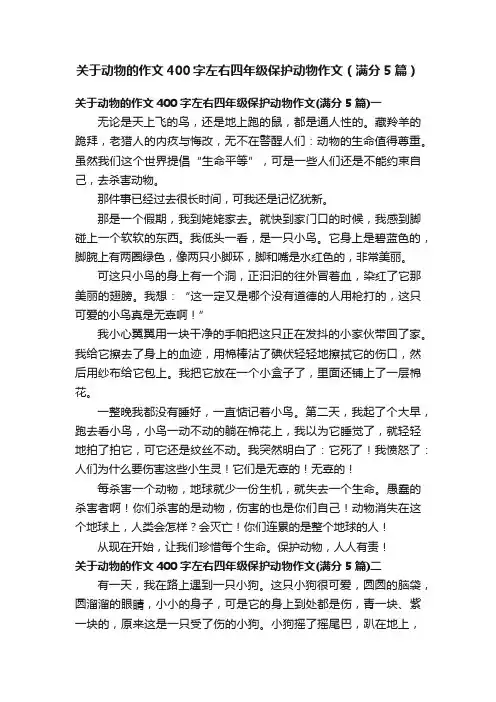 关于动物的作文400字左右四年级保护动物作文（满分5篇）

关于动物的作文400字左右四年级保护动物作文(满分5篇)一

无论是天上飞的鸟，还是地上跑的鼠，都是通人性的。藏羚羊的跪拜，老猎人的内疚与悔改，无不在警醒人们：动物的生命值得尊重。虽然我们这个世界提倡“生命平等”，可是一些人们还是不能约束自己，去杀害动物。

那件事已经过去很长时间，可我还是记忆犹新。

那是一个假期，我到姥姥家去。就快到家门口的时候，我感到脚碰上一个软软的东西。我低头一看，是一只小鸟。它身上是碧蓝色的，脚腕上有两圈绿色，像两只小脚环，脚和嘴是水红色的，非常美丽。

可这只小鸟的身上有一个洞，正汩汩的往外冒着血，染红了它那美丽的翅膀。我想：“这一定又是哪个没有道德的人用枪打的，这只可爱的小鸟真是无辜啊！”

我小心翼翼用一块干净的手帕把这只正在发抖的小家伙带回了家。我给它擦去了身上的血迹，用棉棒沾了碘伏轻轻地擦拭它的伤口，然后用纱布给它包上。我把它放在一个小盒子了，里面还铺上了一层棉花。

一整晚我都没有睡好，一直惦记着小鸟。第二天，我起了个大早，跑去看小鸟，小鸟一动不动的躺在棉花上，我以为它睡觉了，就轻轻地拍了拍它，可它还是纹丝不动。我突然明白了：它死了！我愤怒了：人们为什么要伤害这些小生灵！它们是无辜的！无辜的！

每杀害一个动物，地球就少一份生机，就失去一个生命。愚蠢的杀害者啊！你们杀害的是动物，伤害的也是你们自己！动物消失在这个地球上，人类会怎样？会灭亡！你们连累的是整个地球的人！

从现在开始，让我们珍惜每个生命。保护动物，人人有责！

关于动物的作文400字左右四年级保护动物作文(满分5篇)二

有一天，我在路上遇到一只小狗。这只小狗很可爱，圆圆的脑袋，圆溜溜的眼睛，小小的身子，可是它的身上到处都是伤，青一块、紫一块的，原来这是一只受了伤的小狗。小狗摇了摇尾巴，趴在地上，